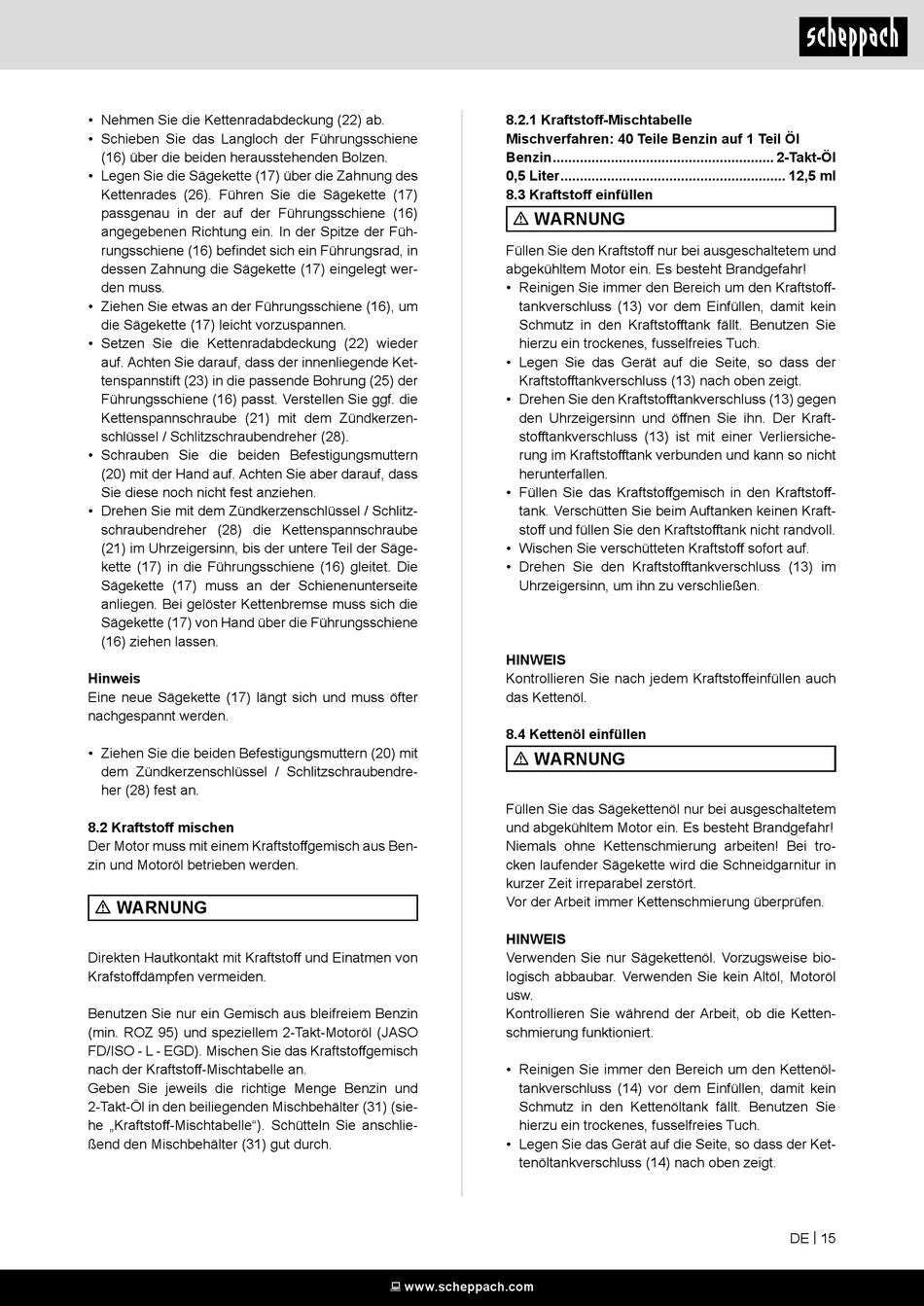 scheppach

• Nehmen Sie die Kettenradabdeckung (22) ab.
• Schieben Sie das Langloch der Führungsschiene (16) über die beiden herausstehenden Bolzen.
• Legen Sie die Sägekette (17) über die Zahnung des Kettenrades (26). Führen Sie die Sägekette (17) passgenau in der auf der Führungsschiene (16) angegebenen Richtung ein. In der Spitze der Führungsschiene (16) befindet sich ein Führungsrad, in dessen Zahnung die Sägekette (17) eingelegt werden muss.
• Ziehen Sie etwas an der Führungsschiene (16), um die Sägekette (17) leicht vorzuspannen.
• Setzen Sie die Kettenradabdeckung (22) wieder auf. Achten Sie darauf, dass der innenliegende Kettenspannstift (23) in die passende Bohrung (25) der Führungsschiene (16) passt. Verstellen Sie ggf. die Kettenspannschraube (21) mit dem Zündkerzenschlüssel / Schlitzschraubendreher (28).
• Schrauben Sie die beiden Befestigungsmuttern (20) mit der Hand auf. Achten Sie aber darauf, dass Sie diese noch nicht fest anziehen.
• Drehen Sie mit dem Zündkerzenschlüssel / Schlitzschraubendreher (28) die Kettenspannschraube (21) im Uhrzeigersinn, bis der untere Teil der Sägekette (17) in die Führungsschiene (16) gleitet. Die Sägekette (17) muss an der Schienenunterseite anliegen. Bei gelöster Kettenbremse muss sich die Sägekette (17) von Hand über die Führungsschiene (16) ziehen lassen.

Hinweis
Eine neue Sägekette (17) längt sich und muss öfter nachgespannt werden.

• Ziehen Sie die beiden Befestigungsmuttern (20) mit dem Zündkerzenschlüssel / Schlitzschraubendreher (28) fest an.

8.2 Kraftstoff mischen
Der Motor muss mit einem Kraftstoffgemisch aus Benzin und Motoröl betrieben werden.

⚠ WARNUNG

Direkten Hautkontakt mit Kraftstoff und Einatmen von Krafstoffdämpfen vermeiden.

Benutzen Sie nur ein Gemisch aus bleifreiem Benzin (min. ROZ 95) und speziellem 2-Takt-Motoröl (JASO FD/ISO - L - EGD). Mischen Sie das Kraftstoffgemisch nach der Kraftstoff-Mischtabelle an.
Geben Sie jeweils die richtige Menge Benzin und 2-Takt-Öl in den beiliegenden Mischbehälter (31) (siehe „Kraftstoff-Mischtabelle“). Schütteln Sie anschließend den Mischbehälter (31) gut durch.

8.2.1 Kraftstoff-Mischtabelle
Mischverfahren: 40 Teile Benzin auf 1 Teil Öl
Benzin 2-Takt-Öl
0,5 Liter 12,5 ml
8.3 Kraftstoff einfüllen

⚠ WARNUNG

Füllen Sie den Kraftstoff nur bei ausgeschaltetem und abgekühltem Motor ein. Es besteht Brandgefahr!
• Reinigen Sie immer den Bereich um den Kraftstofftankverschluss (13) vor dem Einfüllen, damit kein Schmutz in den Kraftstofftank fällt. Benutzen Sie hierzu ein trockenes, fusselfreies Tuch.
• Legen Sie das Gerät auf die Seite, so dass der Kraftstofftankverschluss (13) nach oben zeigt.
• Drehen Sie den Kraftstofftankverschluss (13) gegen den Uhrzeigersinn und öffnen Sie ihn. Der Kraftstofftankverschluss (13) ist mit einer Verliersicherung im Kraftstofftank verbunden und kann so nicht herunterfallen.
• Füllen Sie das Kraftstoffgemisch in den Kraftstofftank. Verschütten Sie beim Auftanken keinen Kraftstoff und füllen Sie den Kraftstofftank nicht randvoll.
• Wischen Sie verschütteten Kraftstoff sofort auf.
• Drehen Sie den Kraftstofftankverschluss (13) im Uhrzeigersinn, um ihn zu verschließen.

HINWEIS
Kontrollieren Sie nach jedem Kraftstoffeinfüllen auch das Kettenöl.

8.4 Kettenöl einfüllen

⚠ WARNUNG

Füllen Sie das Sägekettenöl nur bei ausgeschaltetem und abgekühltem Motor ein. Es besteht Brandgefahr!
Niemals ohne Kettenschmierung arbeiten! Bei trocken laufender Sägekette wird die Schneidgarnitur in kurzer Zeit irreparabel zerstört.
Vor der Arbeit immer Kettenschmierung überprüfen.

HINWEIS
Verwenden Sie nur Sägekettenöl. Vorzugsweise biologisch abbaubar. Verwenden Sie kein Altöl, Motoröl usw.
Kontrollieren Sie während der Arbeit, ob die Kettenschmierung funktioniert.

• Reinigen Sie immer den Bereich um den Kettenöltankverschluss (14) vor dem Einfüllen, damit kein Schmutz in den Kettenöltank fällt. Benutzen Sie hierzu ein trockenes, fusselfreies Tuch.
• Legen Sie das Gerät auf die Seite, so dass der Kettenöltankverschluss (14) nach oben zeigt.

DE | 15

www.scheppach.com